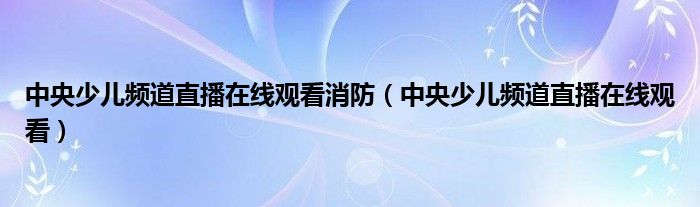 中央少儿频道直播在线观看消防（中央少儿频道直播在线观看）